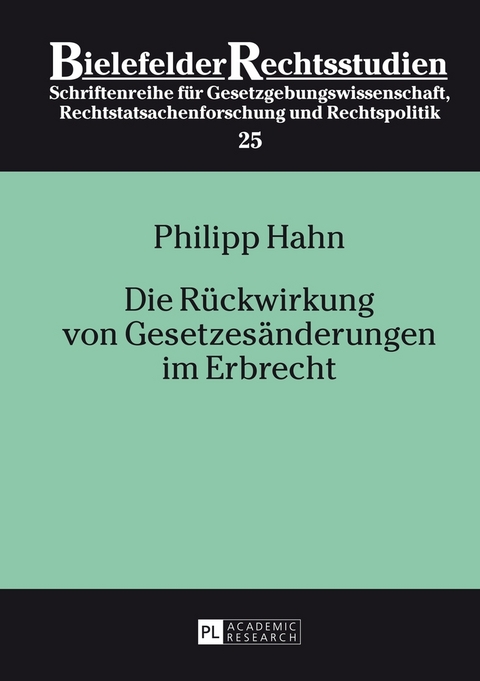 BielefelderRechtsstudien
Schriftenreihe für Gesetzgebungswissenschaft, Rechtstatsachenforschung und Rechtspolitik
25

Philipp Hahn

Die Rückwirkung von Gesetzesänderungen im Erbrecht

PL ACADEMIC RESEARCH